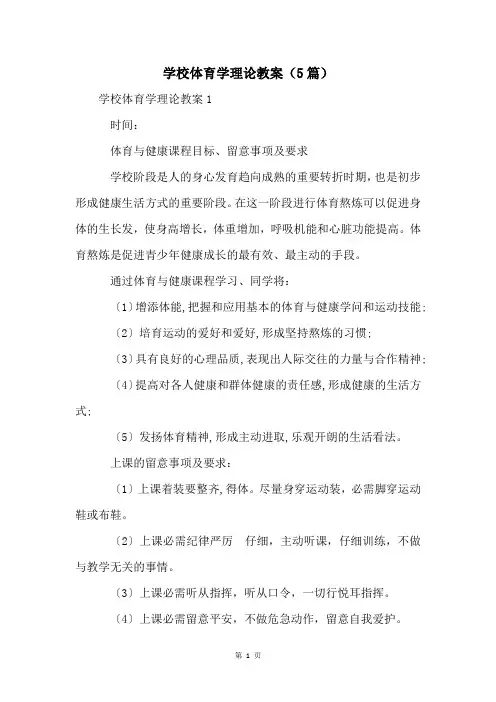 学校体育学理论教案（5篇）

学校体育学理论教案1

时间：

体育与健康课程目标、留意事项及要求

学校阶段是人的身心发育趋向成熟的重要转折时期，也是初步形成健康生活方式的重要阶段。在这一阶段进行体育熬炼可以促进身体的生长发，使身高增长，体重增加，呼吸机能和心脏功能提高。体育熬炼是促进青少年健康成长的最有效、最主动的手段。

通过体育与健康课程学习、同学将：

〔1〕增添体能，把握和应用基本的体育与健康学问和运动技能；

〔2〕培育运动的爱好和爱好，形成坚持熬炼的习惯；

〔3〕具有良好的心理品质，表现出人际交往的力量与合作精神；

〔4〕提高对各人健康和群体健康的责任感，形成健康的生活方式；

〔5〕发扬体育精神，形成主动进取，乐观开朗的生活看法。

上课的留意事项及要求：

〔1〕上课着装要整齐，得体。尽量身穿运动装，必需脚穿运动鞋或布鞋。

〔2〕上课必需纪律严厉 仔细，主动听课，仔细训练，不做与教学无关的事情。

〔3〕上课必需听从指挥，听从口令，一切行悦耳指挥。

〔4〕上课必需留意平安，不做危急动作，留意自我爱护。

第 1 页